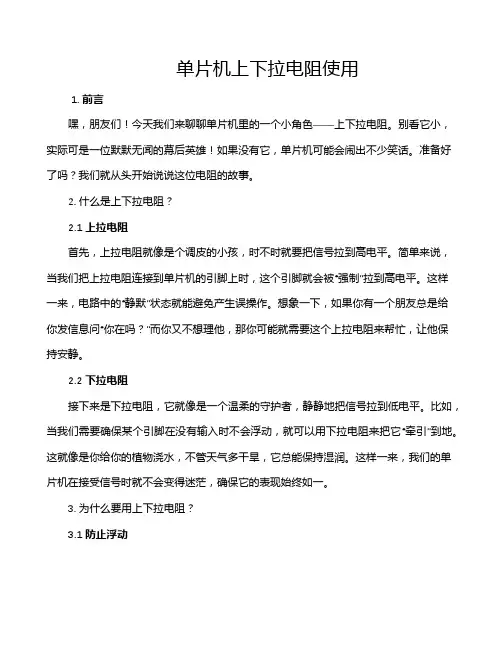 单片机上下拉电阻使用

1. 前言

嘿，朋友们！今天我们来聊聊单片机里的一个小角色——上下拉电阻。别看它小，实际可是一位默默无闻的幕后英雄！如果没有它，单片机可能会闹出不少笑话。准备好了吗？我们就从头开始说说这位电阻的故事。

2. 什么是上下拉电阻？

2.1 上拉电阻

首先，上拉电阻就像是个调皮的小孩，时不时就要把信号拉到高电平。简单来说，当我们把上拉电阻连接到单片机的引脚上时，这个引脚就会被“强制”拉到高电平。这样一来，电路中的“静默”状态就能避免产生误操作。想象一下，如果你有一个朋友总是给你发信息问“你在吗？”而你又不想理他，那你可能就需要这个上拉电阻来帮忙，让他保持安静。

2.2 下拉电阻

接下来是下拉电阻，它就像是一个温柔的守护者，静静地把信号拉到低电平。比如，当我们需要确保某个引脚在没有输入时不会浮动，就可以用下拉电阻来把它“牵引”到地。这就像是你给你的植物浇水，不管天气多干旱，它总能保持湿润。这样一来，我们的单片机在接受信号时就不会变得迷茫，确保它的表现始终如一。

3. 为什么要用上下拉电阻？

3.1 防止浮动